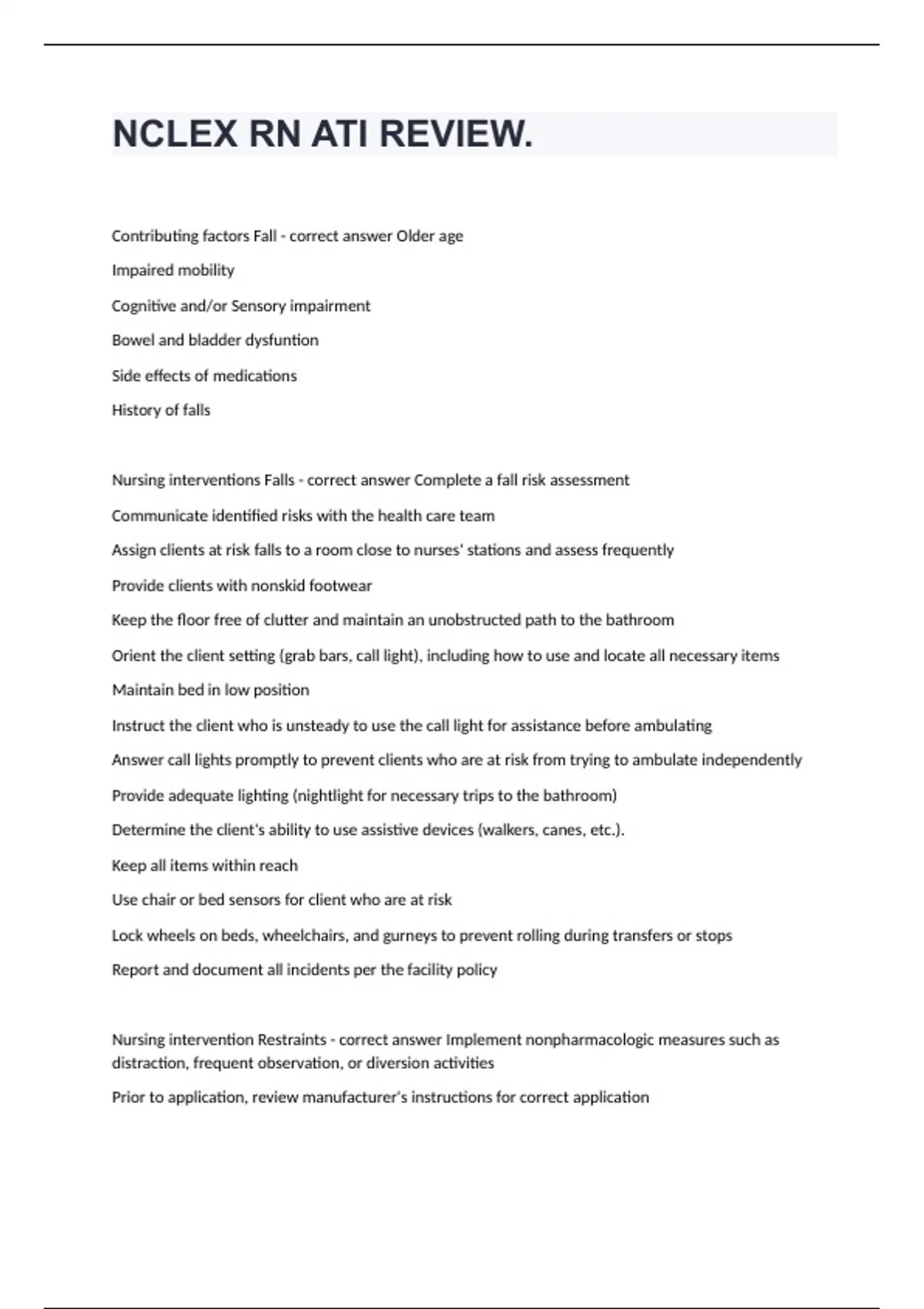 NCLEX RN ATI REVIEW.

Contributing factors Fall - correct answer Older age

Impaired mobility

Cognitive and/or Sensory impairment

Bowel and bladder dysfuntion

Side effects of medications

History of falls

Nursing interventions Falls - correct answer Complete a fall risk assessment

Communicate identified risks with the health care team

Assign clients at risk falls to a room close to nurses' stations and assess frequently

Provide clients with nonskid footwear

Keep the floor free of clutter and maintain an unobstructed path to the bathroom

Orient the client setting (grab bars, call light), including how to use and locate all necessary items

Maintain bed in low position

Instruct the client who is unsteady to use the call light for assistance before ambulating

Answer call lights promptly to prevent clients who are at risk from trying to ambulate independently

Provide adequate lighting (nightlight for necessary trips to the bathroom)

Determine the client's ability to use assistive devices (walkers, canes, etc.).

Keep all items within reach

Use chair or bed sensors for client who are at risk

Lock wheels on beds, wheelchairs, and gurneys to prevent rolling during transfers or stops

Report and document all incidents per the facility policy

Nursing intervention Restraints - correct answer Implement nonpharmacologic measures such as distraction, frequent observation, or diversion activities

Prior to application, review manufacturer's instructions for correct application